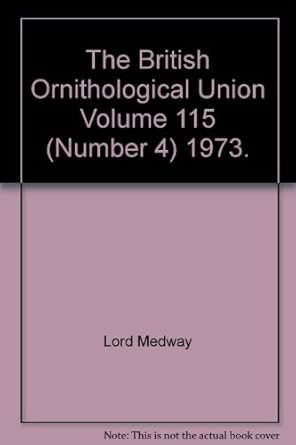 The British Ornithological Union Volume 115 (Number 4) 1973.

Lord Medway

Note: This is not the actual book cover